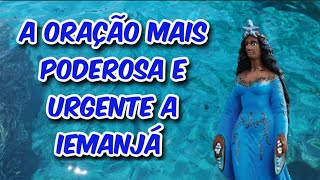 A ORAÇÃO MAIS PODEROSA E URGENTE A IEMANJÁ